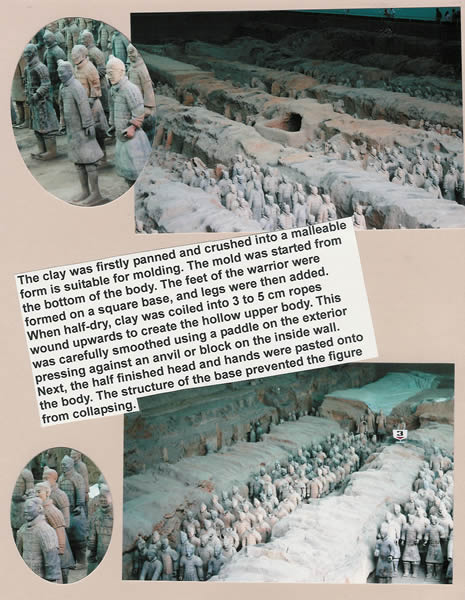 The clay was firstly panned and crushed into a malleable form is suitable for molding. The mold was started from the bottom of the body. The feet of the warrior were formed on a square base, and legs were then added. When half-dry, clay was coiled into 3 to 5 cm ropes wound upwards to create the hollow upper body. This was carefully smoothed using a paddle on the exterior pressing against an anvil or block on the inside wall. Next, the half finished head and hands were pasted onto the body. The structure of the base prevented the figure from collapsing.

3